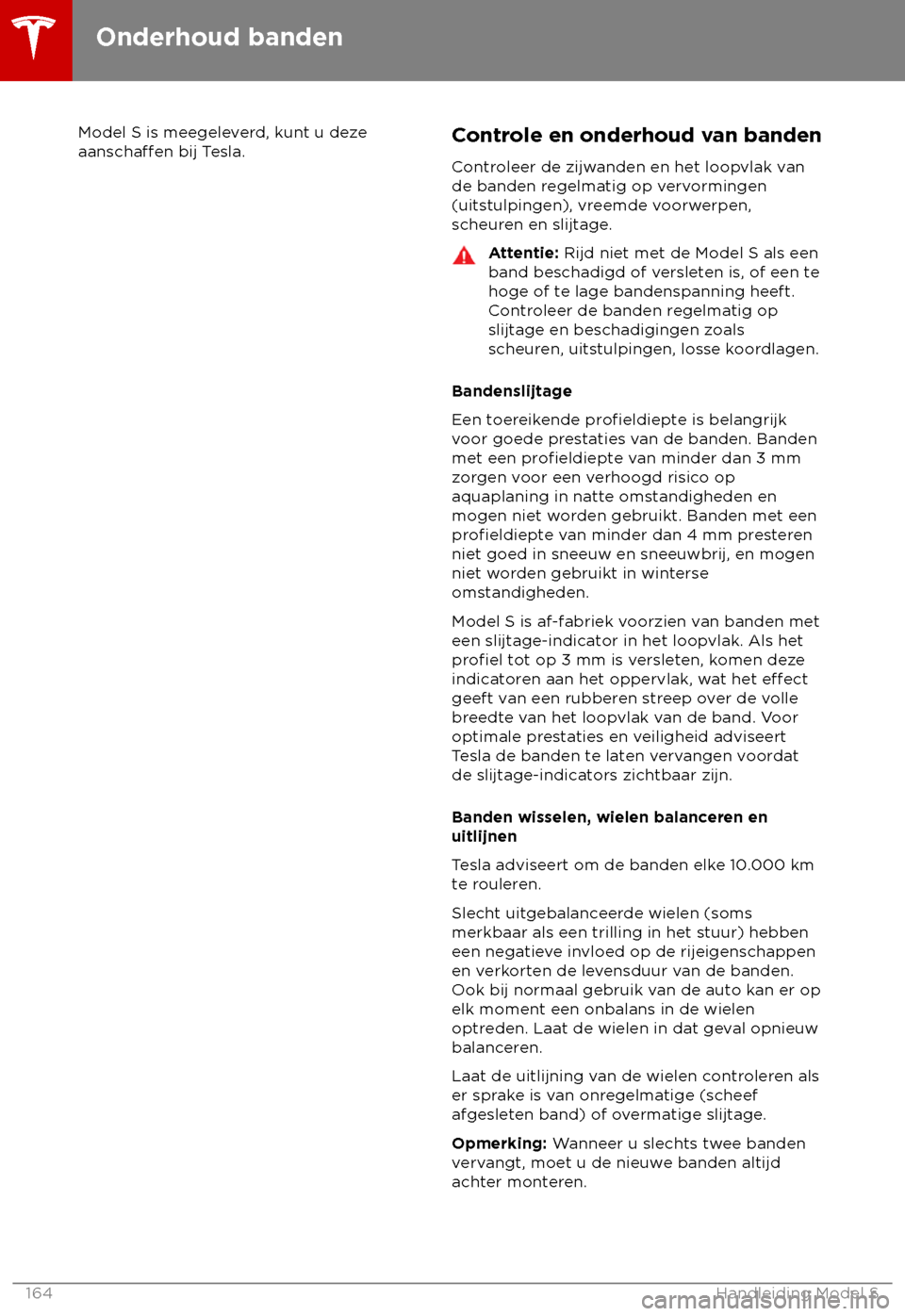 Onderhoud banden

Model S is meegeleverd, kunt u deze aanschaffen bij Tesla.

Controle en onderhoud van banden

Controleer de zijwanden en het loopvlak van de banden regelmatig op vervormingen (uitstulpingen), vreemde voorwerpen, scheuren en slijtage.

Attentie: Rijd niet met de Model S als een band beschadigd of versleten is, of een te hoge of te lage bandenspanning heeft. Controleer de banden regelmatig op slijtage en beschadigingen zoals scheuren, uitstulpingen, losse koordlagen.

Bandenslijtage

Een toereikende profieldiepte is belangrijk voor goede prestaties van de banden. Banden met een profieldiepte van minder dan 3 mm zorgen voor een verhoogd risico op aquaplaning in natte omstandigheden en mogen niet worden gebruikt. Banden met een profieldiepte van minder dan 4 mm presteren niet goed in sneeuw en sneeuwbrij, en mogen niet worden gebruikt in winterse omstandigheden.

Model S is af-fabriek voorzien van banden met een slijtage-indicator in het loopvlak. Als het profiel tot op 3 mm is versleten, komen deze indicatoren aan het oppervlak, wat het effect geeft van een rubberen streep over de volle breedte van het loopvlak van de band. Voor optimale prestaties en veiligheid adviseert Tesla de banden te laten vervangen voordat de slijtage-indicators zichtbaar zijn.

Banden wisselen, wielen balanceren en uitlijnen

Tesla adviseert om de banden elke 10.000 km te rouleren.

Slecht uitgebalanceerde wielen (soms merkbaar als een trilling in het stuur) hebben een negatieve invloed op de rijeigenschappen en verkorten de levensduur van de banden. Ook bij normaal gebruik van de auto kan er op elk moment een onbalans in de wielen optreden. Laat de wielen in dat geval opnieuw balanceren.

Laat de uitlijning van de wielen controleren als er sprake is van onregelmatige (scheef afgesleten band) of overmatige slijtage.

Opmerking: Wanneer u slechts twee banden vervangt, moet u de nieuwe banden altijd achter monteren.

164

Handleiding Model S

carmanualsonline.info